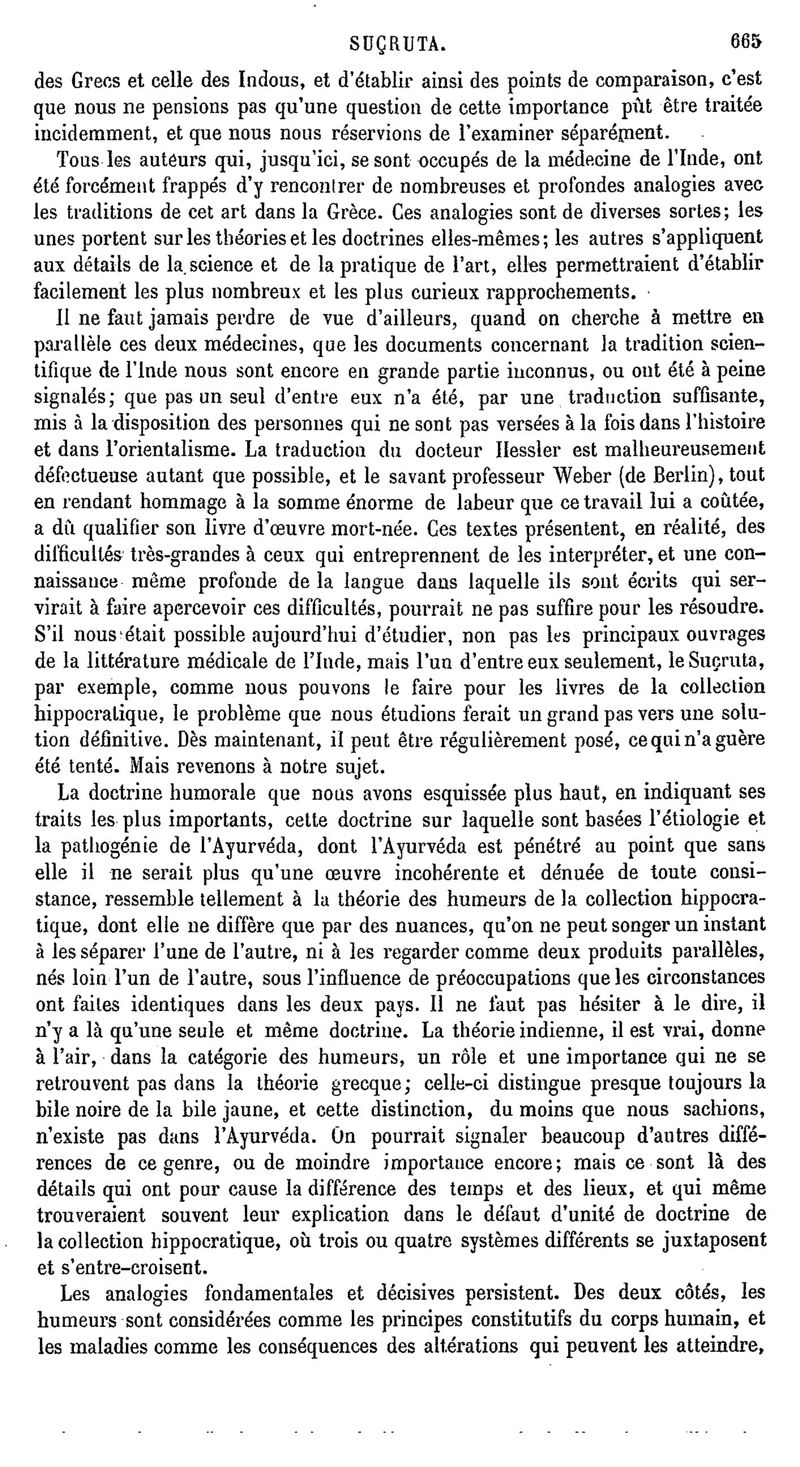 SUÇRUTA. 665

des Grecs et celle des Indous, et d'établir ainsi des points de comparaison, c'est que nous ne pensions pas qu'une question de cette importance pût être traitée incidemment, et que nous nous réservions de l'examiner séparément.

Tous les auteurs qui, jusqu'ici, se sont occupés de la médecine de l'Inde, ont été forcément frappés d'y rencontrer de nombreuses et profondes analogies avec les traditions de cet art dans la Grèce. Ces analogies sont de diverses sortes; les unes portent sur les théories et les doctrines elles-mêmes; les autres s'appliquent aux détails de la science et de la pratique de l'art, elles permettraient d'établir facilement les plus nombreux et les plus curieux rapprochements.

Il ne faut jamais perdre de vue d'ailleurs, quand on cherche à mettre en parallèle ces deux médecines, que les documents concernant la tradition scientifique de l'Inde nous sont encore en grande partie inconnus, ou ont été à peine signalés; que pas un seul d'entre eux n'a été, par une traduction suffisante, mis à la disposition des personnes qui ne sont pas versées à la fois dans l'histoire et dans l'orientalisme. La traduction du docteur Hessler est malheureusement défectueuse autant que possible, et le savant professeur Weber (de Berlin), tout en rendant hommage à la somme énorme de labeur que ce travail lui a coûtée, a dû qualifier son livre d'œuvre mort-née. Ces textes présentent, en réalité, des difficultés très-grandes à ceux qui entreprennent de les interpréter, et une connaissance même profonde de la langue dans laquelle ils sont écrits qui servirait à faire apercevoir ces difficultés, pourrait ne pas suffire pour les résoudre. S'il nous était possible aujourd'hui d'étudier, non pas les principaux ouvrages de la littérature médicale de l'Inde, mais l'un d'entre eux seulement, le Suçruta, par exemple, comme nous pouvons le faire pour les livres de la collection hippocratique, le problème que nous étudions ferait un grand pas vers une solution définitive. Dès maintenant, il peut être régulièrement posé, ce qui n'a guère été tenté. Mais revenons à notre sujet.

La doctrine humorale que nous avons esquissée plus haut, en indiquant ses traits les plus importants, cette doctrine sur laquelle sont basées l'étiologie et la pathogénie de l'Ayurvéda, dont l'Ayurvéda est pénétré au point que sans elle il ne serait plus qu'une œuvre incohérente et dénuée de toute consistance, ressemble tellement à la théorie des humeurs de la collection hippocratique, dont elle ne diffère que par des nuances, qu'on ne peut songer un instant à les séparer l'une de l'autre, ni à les regarder comme deux produits parallèles, nés loin l'un de l'autre, sous l'influence de préoccupations que les circonstances ont faites identiques dans les deux pays. Il ne faut pas hésiter à le dire, il n'y a là qu'une seule et même doctrine. La théorie indienne, il est vrai, donne à l'air, dans la catégorie des humeurs, un rôle et une importance qui ne se retrouvent pas dans la théorie grecque; celle-ci distingue presque toujours la bile noire de la bile jaune, et cette distinction, du moins que nous sachions, n'existe pas dans l'Ayurvéda. On pourrait signaler beaucoup d'autres différences de ce genre, ou de moindre importance encore; mais ce sont là des détails qui ont pour cause la différence des temps et des lieux, et qui même trouveraient souvent leur explication dans le défaut d'unité de doctrine de la collection hippocratique, où trois ou quatre systèmes différents se juxtaposent et s'entre-croisent.

Les analogies fondamentales et décisives persistent. Des deux côtés, les humeurs sont considérées comme les principes constitutifs du corps humain, et les maladies comme les conséquences des altérations qui peuvent les atteindre,